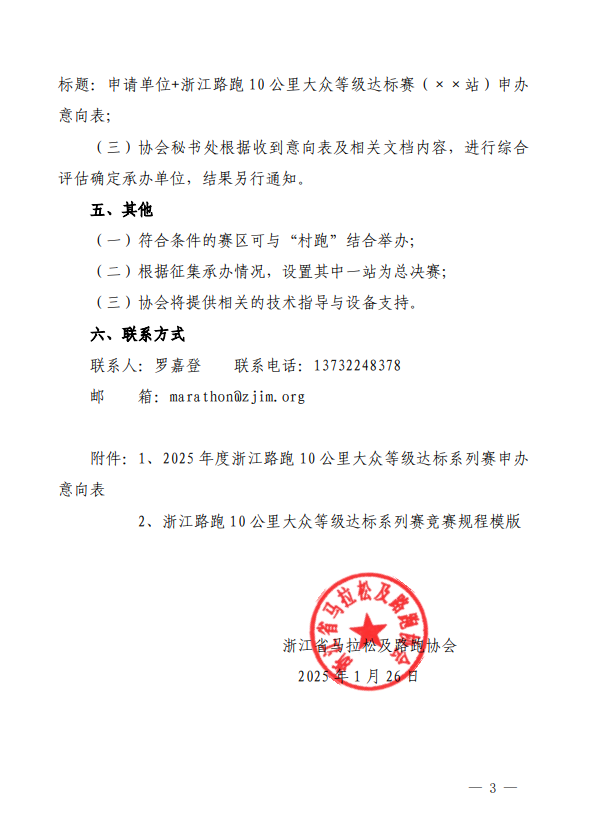 标题：申请单位+浙江路跑10公里大众等级达标赛（××站）申办意向表；

（三）协会秘书处根据收到意向表及相关文档内容，进行综合评估确定承办单位，结果另行通知。

五、其他

（一）符合条件的赛区可与“村跑”结合举办；

（二）根据征集承办情况，设置其中一站为总决赛；

（三）协会将提供相关的技术指导与设备支持。

六、联系方式

联系人：罗嘉登　　联系电话：13732248378

邮　　箱：marathon@zjim.org

附件：1、2025年度浙江路跑10公里大众等级达标系列赛申办意向表

2、浙江路跑10公里大众等级达标系列赛竞赛规程模版

浙江省马拉松及路跑协会

浙江省马拉松及路跑协会

2025年1月26日

— 3 —